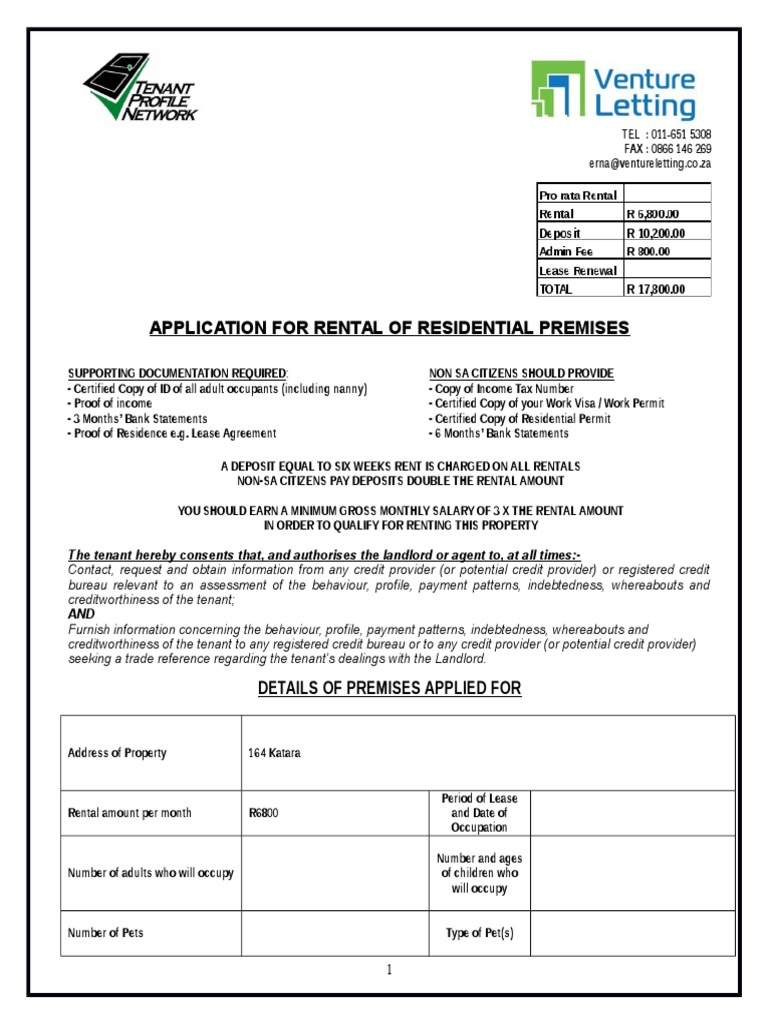 TENANT PROFILE NETWORK

Venture Letting

TEL : 011-651 5308
FAX : 0866 146 269
erna@ventureletting.co.za

| Pro rata Rental | |
|---|---|
| Rental | R 6,800.00 |
| Deposit | R 10,200.00 |
| Admin Fee | R 800.00 |
| Lease Renewal | |
| TOTAL | R 17,800.00 |

APPLICATION FOR RENTAL OF RESIDENTIAL PREMISES

SUPPORTING DOCUMENTATION REQUIRED:
- Certified Copy of ID of all adult occupants (including nanny)
- Proof of income
- 3 Months' Bank Statements
- Proof of Residence e.g. Lease Agreement

NON SA CITIZENS SHOULD PROVIDE
- Copy of Income Tax Number
- Certified Copy of your Work Visa / Work Permit
- Certified Copy of Residential Permit
- 6 Months' Bank Statements

A DEPOSIT EQUAL TO SIX WEEKS RENT IS CHARGED ON ALL RENTALS
NON-SA CITIZENS PAY DEPOSITS DOUBLE THE RENTAL AMOUNT

YOU SHOULD EARN A MINIMUM GROSS MONTHLY SALARY OF 3 X THE RENTAL AMOUNT
IN ORDER TO QUALIFY FOR RENTING THIS PROPERTY

The tenant hereby consents that, and authorises the landlord or agent to, at all times:-
Contact, request and obtain information from any credit provider (or potential credit provider) or registered credit bureau relevant to an assessment of the behaviour, profile, payment patterns, indebtedness, whereabouts and creditworthiness of the tenant;
AND
Furnish information concerning the behaviour, profile, payment patterns, indebtedness, whereabouts and creditworthiness of the tenant to any registered credit bureau or to any credit provider (or potential credit provider) seeking a trade reference regarding the tenant's dealings with the Landlord.

DETAILS OF PREMISES APPLIED FOR

| Address of Property | 164 Katara | | |
|---|---|---|---|
| Rental amount per month | R6800 | Period of Lease and Date of Occupation | |
| Number of adults who will occupy | | Number and ages of children who will occupy | |
| Number of Pets | | Type of Pet(s) | |

1